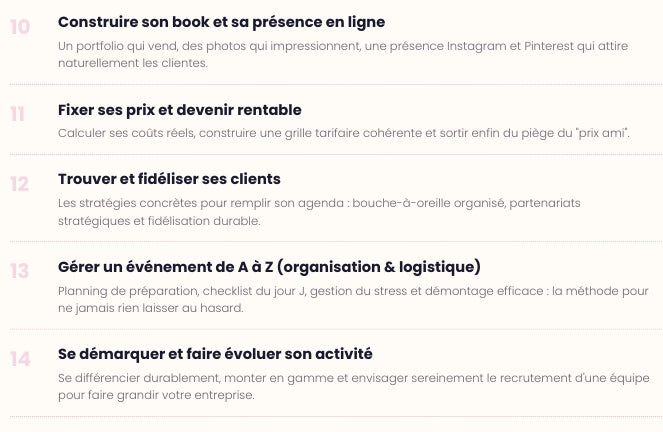 10

Construire son book et sa présence en ligne

Un portfolio qui vend, des photos qui impressionnent, une présence Instagram et Pinterest qui attire naturellement les clientes.

11

Fixer ses prix et devenir rentable

Calculer ses coûts réels, construire une grille tarifaire cohérente et sortir enfin du piège du "prix ami".

12

Trouver et fidéliser ses clients

Les stratégies concrètes pour remplir son agenda : bouche-à-oreille organisé, partenariats stratégiques et fidélisation durable.

13

Gérer un événement de A à Z (organisation & logistique)

Planning de préparation, checklist du jour J, gestion du stress et démontage efficace : la méthode pour ne jamais rien laisser au hasard.

14

Se démarquer et faire évoluer son activité

Se différencier durablement, monter en gamme et envisager sereinement le recrutement d'une équipe pour faire grandir votre entreprise.